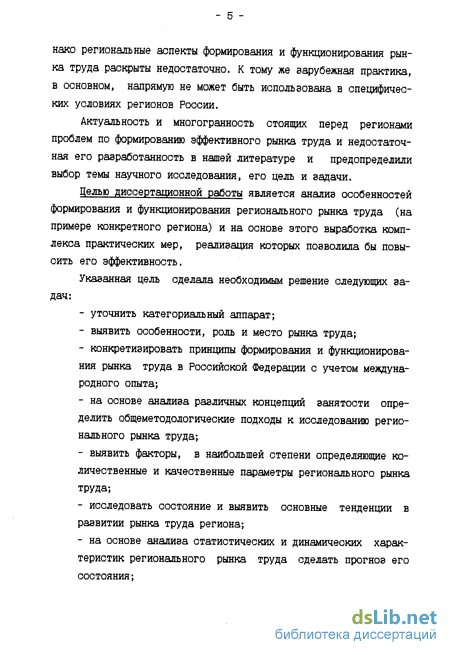 - 5 -

нако региональные аспекты формирования и функционирования рынка труда раскрыты недостаточно. К тому же зарубежная практика, в основном, напрямую не может быть использована в специфических условиях регионов России.

Актуальность и многогранность стоящих перед регионами проблем по формированию эффективного рынка труда и недостаточная его разработанность в нашей литературе и предопределили выбор темы научного исследования, его цель и задачи.

Целью диссертационной работы является анализ особенностей формирования и функционирования регионального рынка труда (на примере конкретного региона) и на основе этого выработка комплекса практических мер, реализация которых позволила бы повысить его эффективность.

Указанная цель сделала необходимым решение следующих задач:

- уточнить категориальный аппарат;

- выявить особенности, роль и место рынка труда;

- конкретизировать принципы формирования и функционирования рынка труда в Российской Федерации с учетом международного опыта;

- на основе анализа различных концепций занятости определить общеметодологические подходы к исследованию регионального рынка труда;

- выявить факторы, в наибольшей степени определяющие количественные и качественные параметры регионального рынка труда;

- исследовать состояние и выявить основные тенденции в развитии рынка труда региона;

- на основе анализа статистических и динамических характеристик регионального рынка труда сделать прогноз его состояния;

dsLib.net
библиотека диссертаций